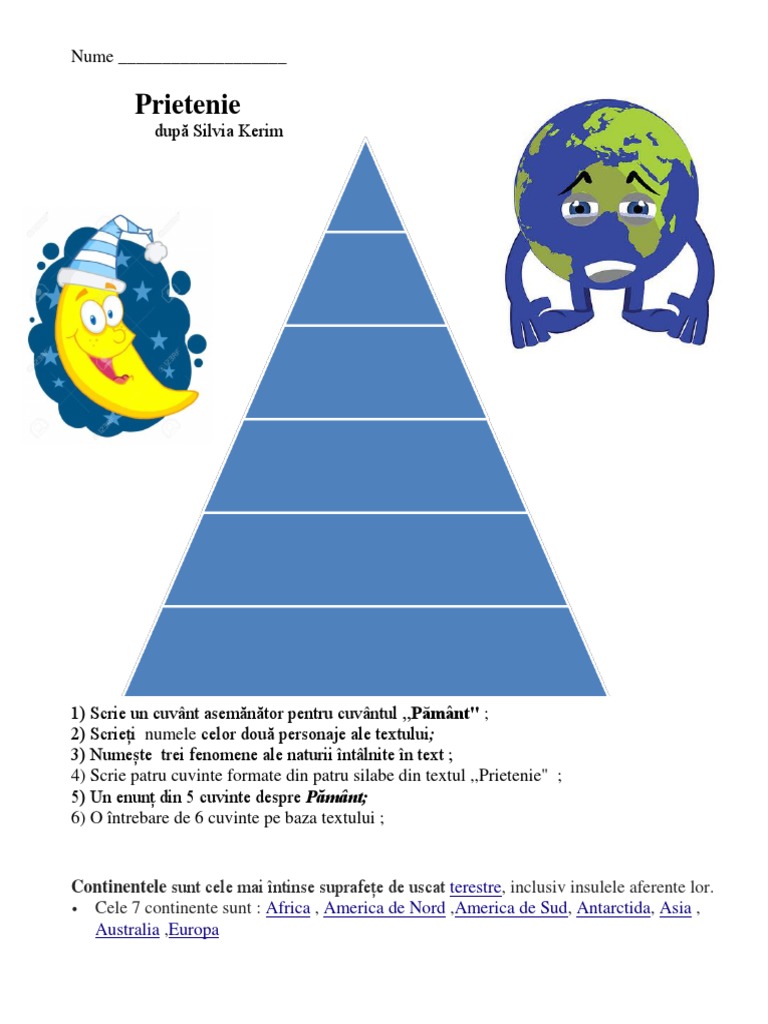 Nume ____

Prietenie
după Silvia Kerim

1) Scrie un cuvânt asemănător pentru cuvântul ,,Pământ" ;
2) Scrieți numele celor două personaje ale textului;
3) Numește trei fenomene ale naturii întâlnite în text ;
4) Scrie patru cuvinte formate din patru silabe din textul ,,Prietenie" ;
5) Un enunț din 5 cuvinte despre Pământ;
6) O întrebare de 6 cuvinte pe baza textului ;

Continentele sunt cele mai întinse suprafețe de uscat terestre, inclusiv insulele aferente lor.

• Cele 7 continente sunt : Africa , America de Nord ,America de Sud, Antarctida, Asia , Australia ,Europa